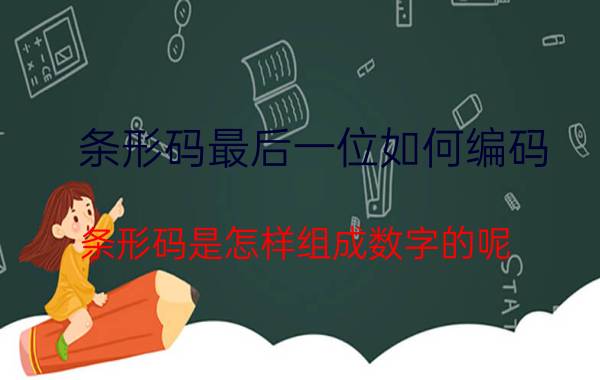 条形码最后一位如何编码

条形码是怎样组成数字的呢

STAT